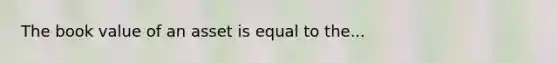 The book value of an asset is equal to the...